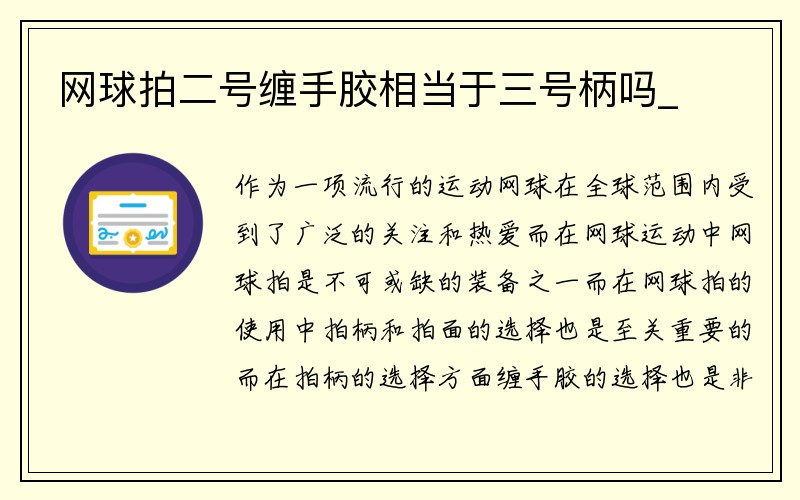 网球拍二号缠手胶相当于三号柄吗_

作为一项流行的运动网球在全球范围内受到了广泛的关注和热爱而在网球运动中网球拍是不可或缺的装备之一而在网球拍的使用中拍柄和拍面的选择也是至关重要的而在拍柄的选择方面缠手胶的选择也是非